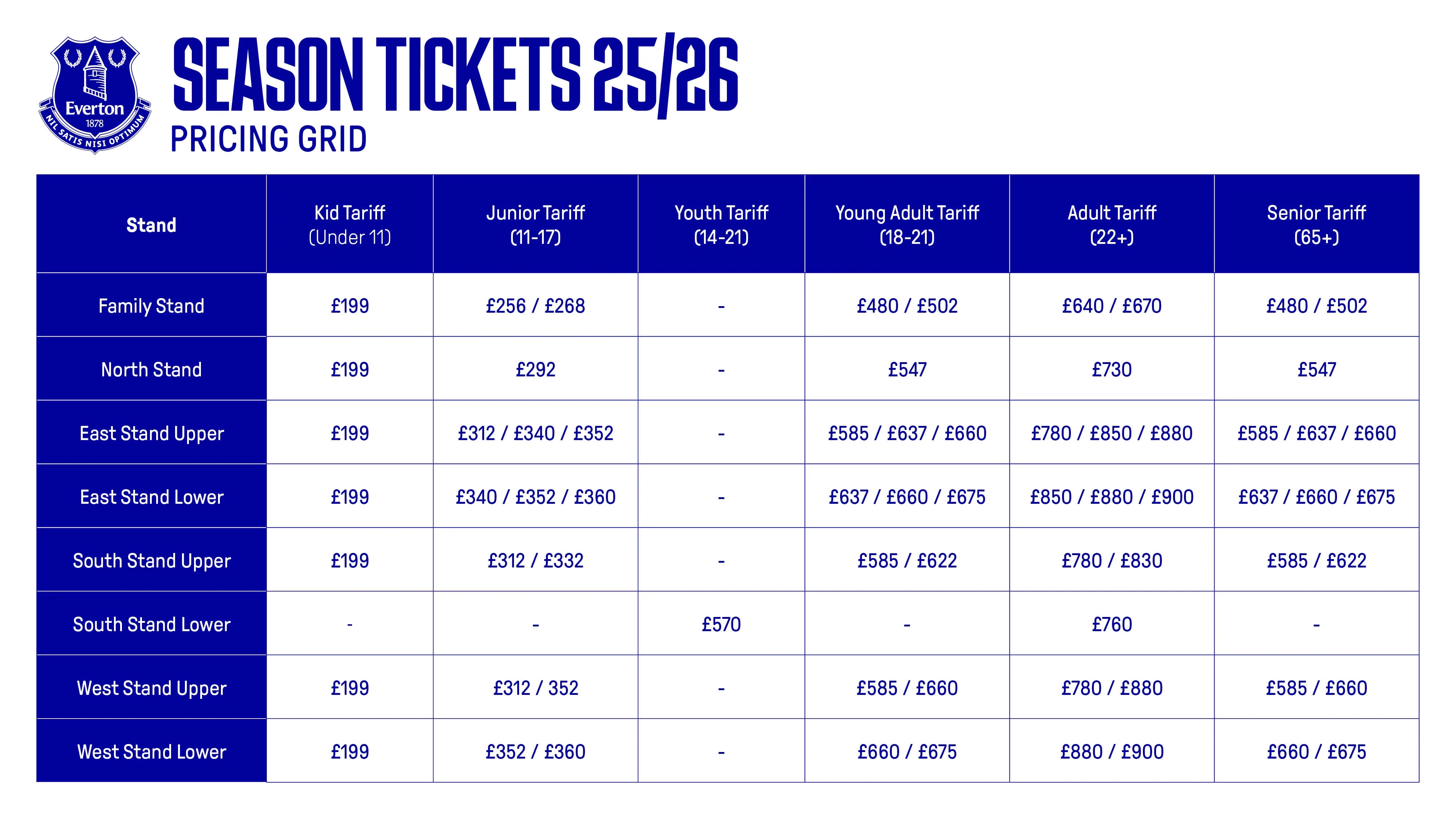 Everton 1878 NIL SATIS NISI OPTIMUM

SEASON TICKETS 25/26

PRICING GRID

| Stand | Kid Tariff (Under 11) | Junior Tariff (11-17) | Youth Tariff (14-21) | Young Adult Tariff (18-21) | Adult Tariff (22+) | Senior Tariff (65+) |
|---|---|---|---|---|---|---|
| Family Stand | £199 | £256 / £268 | - | £480 / £502 | £640 / £670 | £480 / £502 |
| North Stand | £199 | £292 | - | £547 | £730 | £547 |
| East Stand Upper | £199 | £312 / £340 / £352 | - | £585 / £637 / £660 | £780 / £850 / £880 | £585 / £637 / £660 |
| East Stand Lower | £199 | £340 / £352 / £360 | - | £637 / £660 / £675 | £850 / £880 / £900 | £637 / £660 / £675 |
| South Stand Upper | £199 | £312 / £332 | - | £585 / £622 | £780 / £830 | £585 / £622 |
| South Stand Lower | - | - | £570 | - | £760 | - |
| West Stand Upper | £199 | £312 / 352 | - | £585 / £660 | £780 / £880 | £585 / £660 |
| West Stand Lower | £199 | £352 / £360 | - | £660 / £675 | £880 / £900 | £660 / £675 |